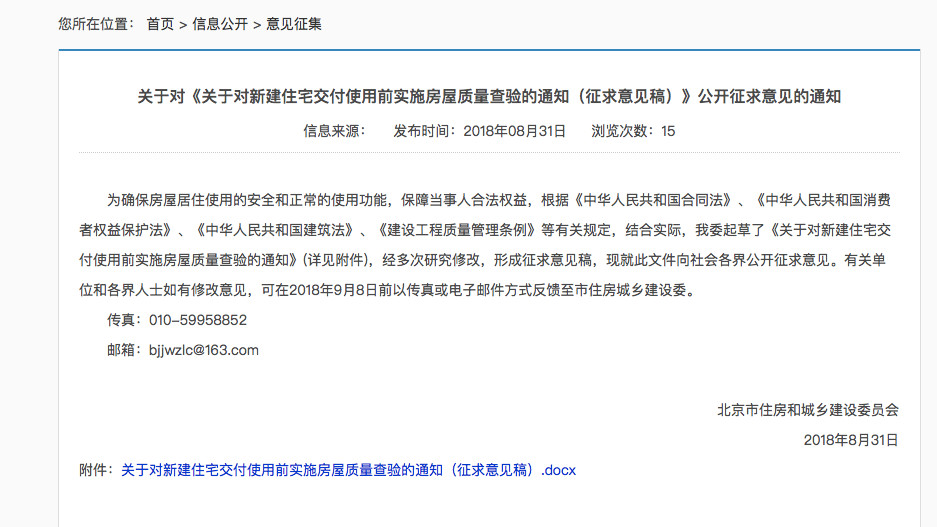 您所在位置： 首页 > 信息公开 > 意见征集

关于对《关于对新建住宅交付使用前实施房屋质量查验的通知（征求意见稿）》公开征求意见的通知

信息来源： 发布时间：2018年08月31日 浏览次数：15

为确保房屋居住使用的安全和正常的使用功能，保障当事人合法权益，根据《中华人民共和国合同法》、《中华人民共和国消费者权益保护法》、《中华人民共和国建筑法》、《建设工程质量管理条例》等有关规定，结合实际，我委起草了《关于对新建住宅交付使用前实施房屋质量查验的通知》(详见附件)，经多次研究修改，形成征求意见稿，现就此文件向社会各界公开征求意见。有关单位和各界人士如有修改意见，可在2018年9月8日前以传真或电子邮件方式反馈至市住房城乡建设委。

传真：010-59958852

邮箱：bjjwzlc@163.com

北京市住房和城乡建设委员会

2018年8月31日

附件：关于对新建住宅交付使用前实施房屋质量查验的通知（征求意见稿）.docx